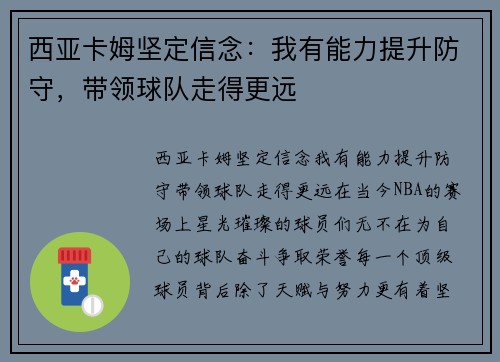 西亚卡姆坚定信念：我有能力提升防守，带领球队走得更远

西亚卡姆坚定信念我有能力提升防守带领球队走得更远在当今NBA的赛场上星光璀璨的球员们无不在为自己的球队奋斗争取荣誉每一个顶级球员背后除了天赋与努力更有着坚